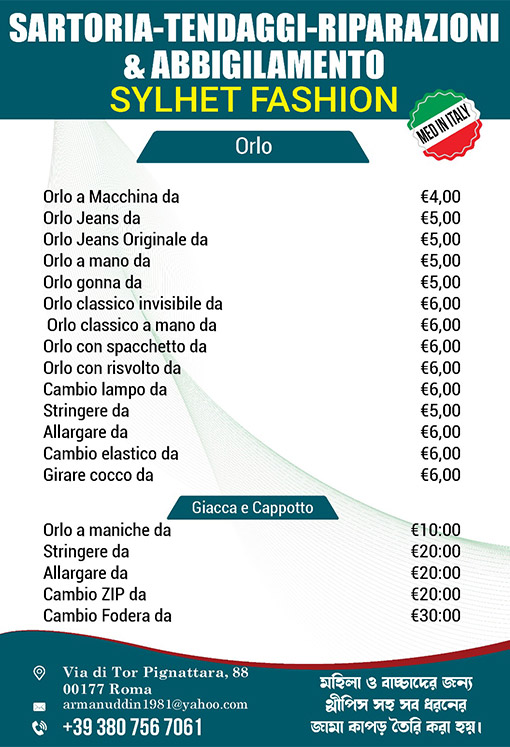 SARTORIA-TENDAGGI-RIPARAZIONI
& ABBIGILAMENTO
SYLHET FASHION

MED IN ITALY

Orlo

| | |
|---|---|
| Orlo a Macchina da | €4,00 |
| Orlo Jeans da | €5,00 |
| Orlo Jeans Originale da | €5,00 |
| Orlo a mano da | €5,00 |
| Orlo gonna da | €5,00 |
| Orlo classico invisibile da | €6,00 |
| Orlo classico a mano da | €6,00 |
| Orlo con spacchetto da | €6,00 |
| Orlo con risvolto da | €6,00 |
| Cambio lampo da | €6,00 |
| Stringere da | €5,00 |
| Allargare da | €6,00 |
| Cambio elastico da | €6,00 |
| Girare cocco da | €6,00 |

Giacca e Cappotto

| | |
|---|---|
| Orlo a maniche da | €10:00 |
| Stringere da | €20:00 |
| Allargare da | €20:00 |
| Cambio ZIP da | €20:00 |
| Cambio Fodera da | €30:00 |

Via di Tor Pignattara, 88
00177 Roma
armanuddin1981@yahoo.com
+39 380 756 7061

মহিলা ও বাচ্চাদের জন্য থ্রীপিস সহ সব ধরনের জামা কাপড় তৈরি করা হয়।